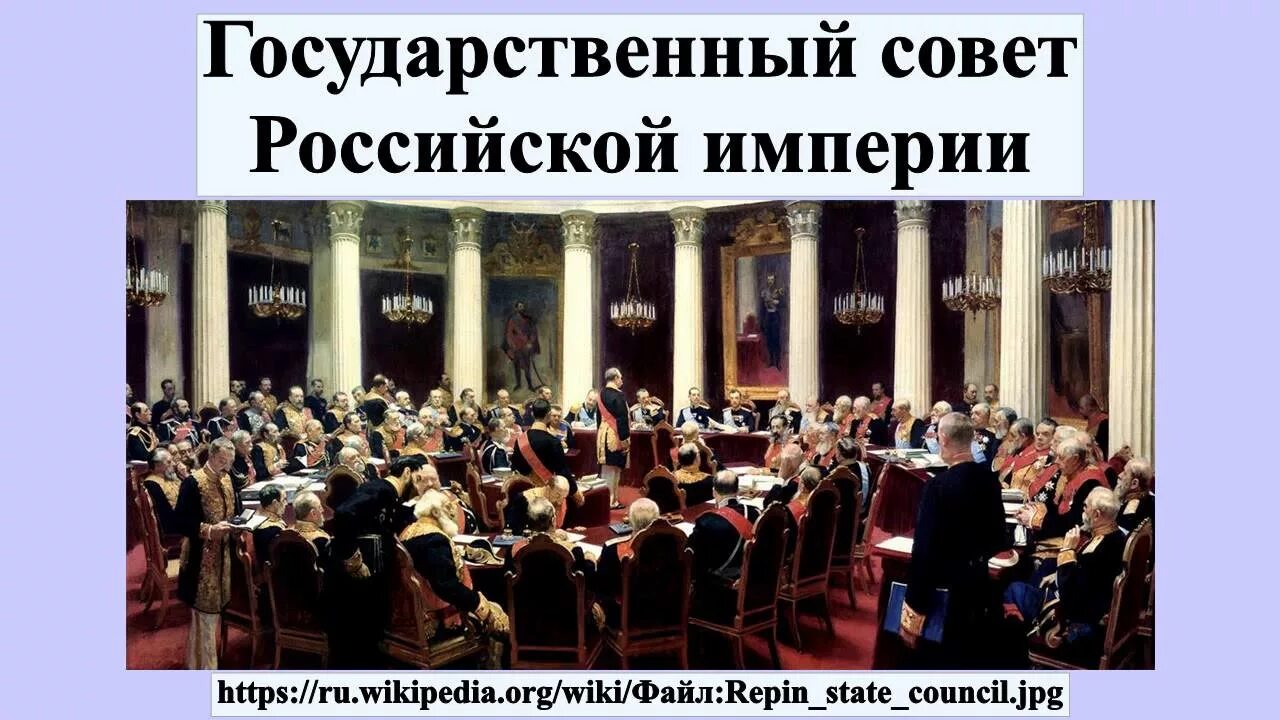 Государственный совет Российской империи

https://ru.wikipedia.org/wiki/Файл:Repin_state_council.jpg